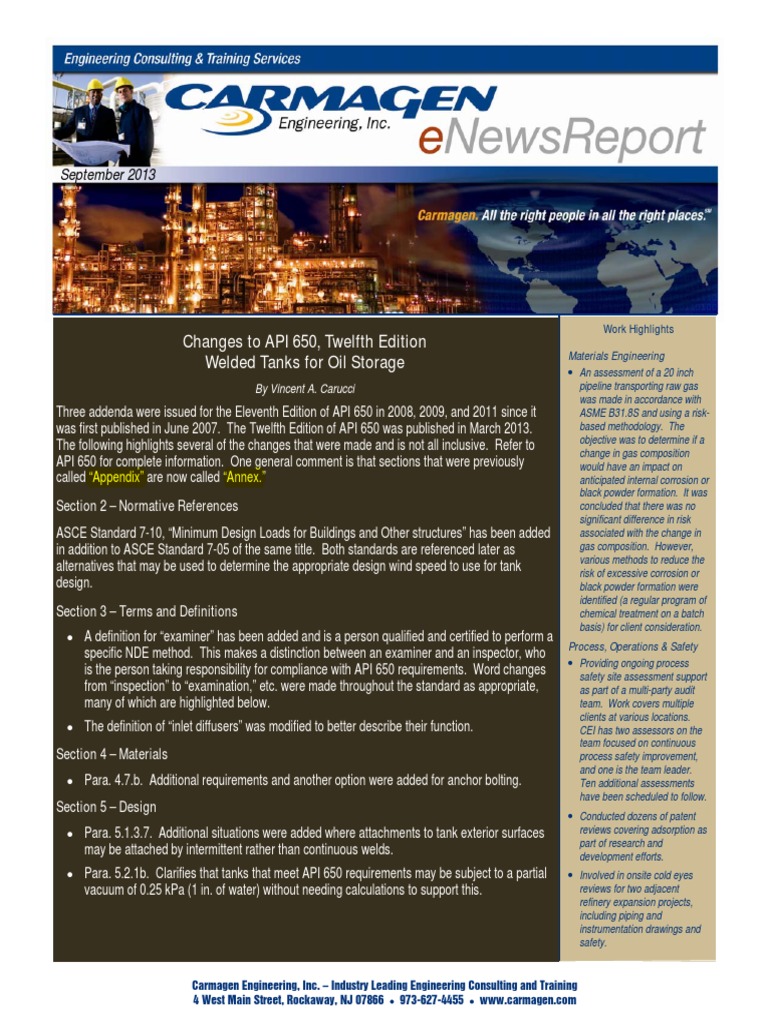 Engineering Consulting & Training Services

CARMAGEN
Engineering, Inc.
eNewsReport

September 2013

Carmagen. All the right people in all the right places.℠

Changes to API 650, Twelfth Edition
Welded Tanks for Oil Storage

By Vincent A. Carucci

Three addenda were issued for the Eleventh Edition of API 650 in 2008, 2009, and 2011 since it was first published in June 2007. The Twelfth Edition of API 650 was published in March 2013. The following highlights several of the changes that were made and is not all inclusive. Refer to API 650 for complete information. One general comment is that sections that were previously called "Appendix" are now called "Annex."

Section 2 – Normative References

ASCE Standard 7-10, "Minimum Design Loads for Buildings and Other structures" has been added in addition to ASCE Standard 7-05 of the same title. Both standards are referenced later as alternatives that may be used to determine the appropriate design wind speed to use for tank design.

Section 3 – Terms and Definitions

• A definition for "examiner" has been added and is a person qualified and certified to perform a specific NDE method. This makes a distinction between an examiner and an inspector, who is the person taking responsibility for compliance with API 650 requirements. Word changes from "inspection" to "examination," etc. were made throughout the standard as appropriate, many of which are highlighted below.

• The definition of "inlet diffusers" was modified to better describe their function.

Section 4 – Materials

• Para. 4.7.b. Additional requirements and another option were added for anchor bolting.

Section 5 – Design

• Para. 5.1.3.7. Additional situations were added where attachments to tank exterior surfaces may be attached by intermittent rather than continuous welds.

• Para. 5.2.1b. Clarifies that tanks that meet API 650 requirements may be subject to a partial vacuum of 0.25 kPa (1 in. of water) without needing calculations to support this.

Work Highlights

Materials Engineering

• An assessment of a 20 inch pipeline transporting raw gas was made in accordance with ASME B31.8S and using a risk-based methodology. The objective was to determine if a change in gas composition would have an impact on anticipated internal corrosion or black powder formation. It was concluded that there was no significant difference in risk associated with the change in gas composition. However, various methods to reduce the risk of excessive corrosion or black powder formation were identified (a regular program of chemical treatment on a batch basis) for client consideration.

Process, Operations & Safety

• Providing ongoing process safety site assessment support as part of a multi-party audit team. Work covers multiple clients at various locations. CEI has two assessors on the team focused on continuous process safety improvement, and one is the team leader. Ten additional assessments have been scheduled to follow.

• Conducted dozens of patent reviews covering adsorption as part of research and development efforts.

• Involved in onsite cold eyes reviews for two adjacent refinery expansion projects, including piping and instrumentation drawings and safety.

Carmagen Engineering, Inc. – Industry Leading Engineering Consulting and Training
4 West Main Street, Rockaway, NJ 07866 • 973-627-4455 • www.carmagen.com